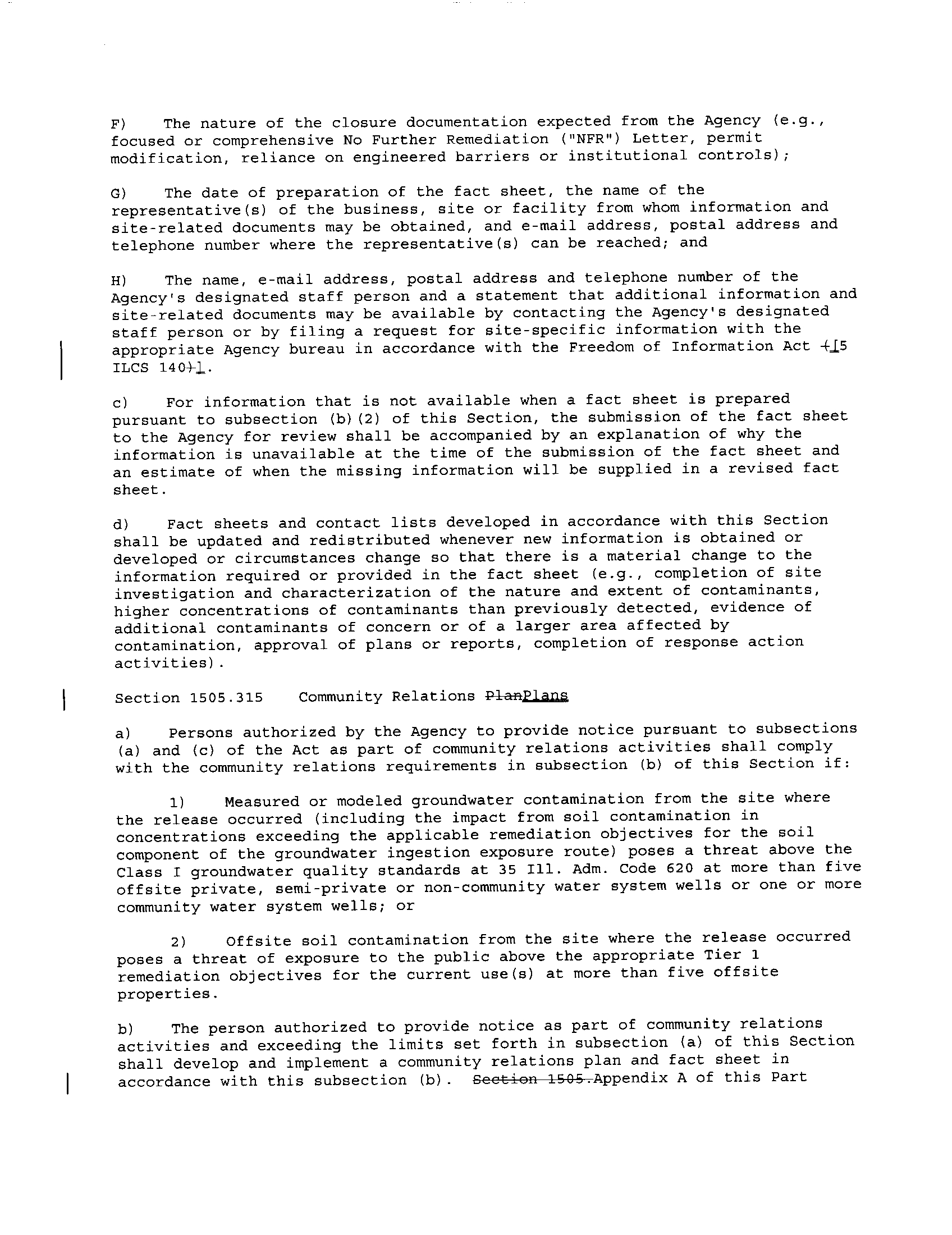 F) The nature of the closure documentation expected from the Agency (e.g., focused or comprehensive No Further Remediation ("NFR") Letter, permit modification, reliance on engineered barriers or institutional controls);

G) The date of preparation of the fact sheet, the name of the representative(s) of the business, site or facility from whom information and site-related documents may be obtained, and e-mail address, postal address and telephone number where the representative(s) can be reached; and

H) The name, e-mail address, postal address and telephone number of the Agency's designated staff person and a statement that additional information and site-related documents may be available by contacting the Agency's designated staff person or by filing a request for site-specific information with the appropriate Agency bureau in accordance with the Freedom of Information Act ([5 ILCS 140)].

c) For information that is not available when a fact sheet is prepared pursuant to subsection (b)(2) of this Section, the submission of the fact sheet to the Agency for review shall be accompanied by an explanation of why the information is unavailable at the time of the submission of the fact sheet and an estimate of when the missing information will be supplied in a revised fact sheet.

d) Fact sheets and contact lists developed in accordance with this Section shall be updated and redistributed whenever new information is obtained or developed or circumstances change so that there is a material change to the information required or provided in the fact sheet (e.g., completion of site investigation and characterization of the nature and extent of contaminants, higher concentrations of contaminants than previously detected, evidence of additional contaminants of concern or of a larger area affected by contamination, approval of plans or reports, completion of response action activities).

Section 1505.315 Community Relations PlanPlans

a) Persons authorized by the Agency to provide notice pursuant to subsections (a) and (c) of the Act as part of community relations activities shall comply with the community relations requirements in subsection (b) of this Section if:

1) Measured or modeled groundwater contamination from the site where the release occurred (including the impact from soil contamination in concentrations exceeding the applicable remediation objectives for the soil component of the groundwater ingestion exposure route) poses a threat above the Class I groundwater quality standards at 35 Ill. Adm. Code 620 at more than five offsite private, semi-private or non-community water system wells or one or more community water system wells; or

2) Offsite soil contamination from the site where the release occurred poses a threat of exposure to the public above the appropriate Tier 1 remediation objectives for the current use(s) at more than five offsite properties.

b) The person authorized to provide notice as part of community relations activities and exceeding the limits set forth in subsection (a) of this Section shall develop and implement a community relations plan and fact sheet in accordance with this subsection (b). Section 1505.Appendix A of this Part